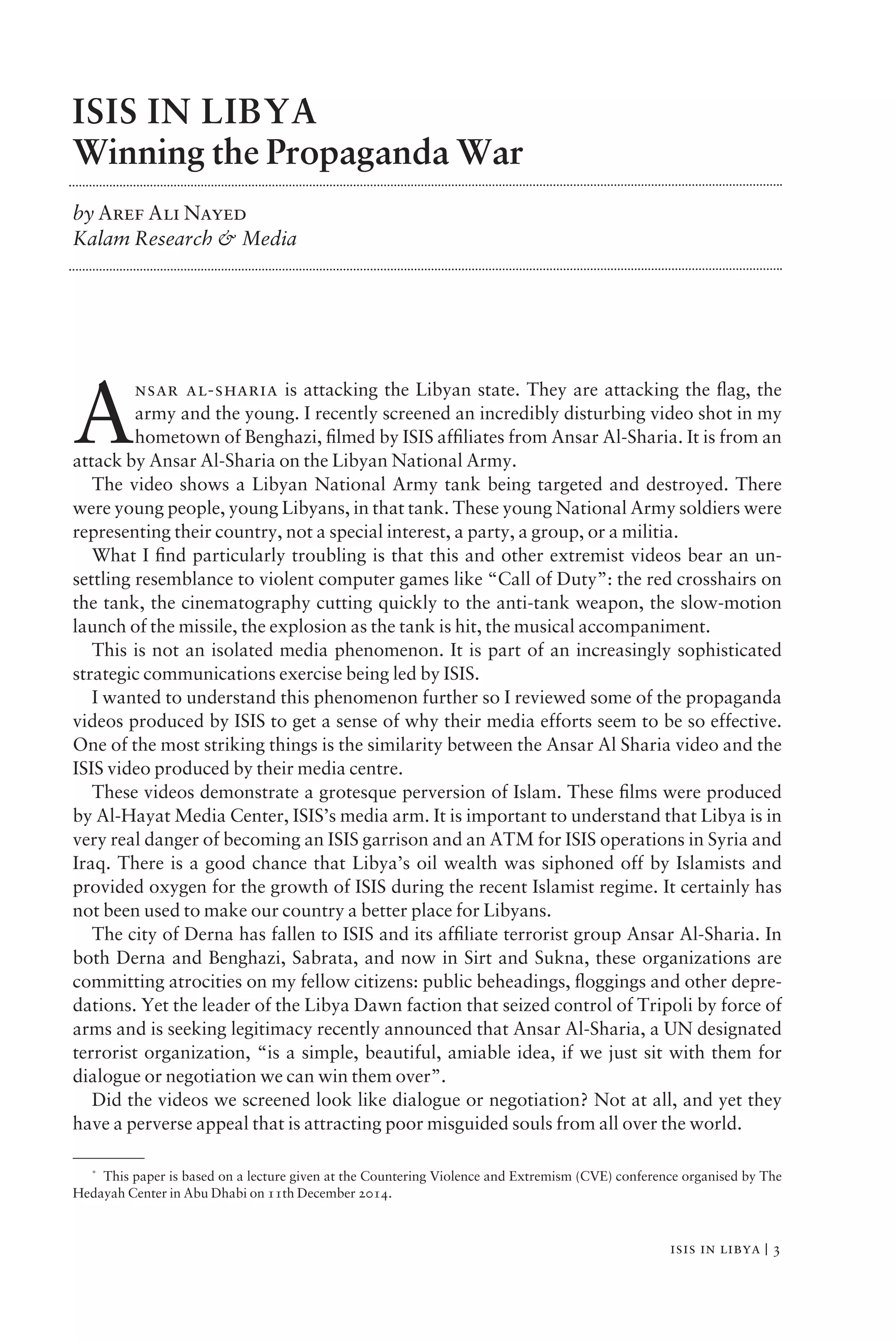 ISIS IN LIBYA
Winning the Propaganda War

by Aref Ali Nayed
Kalam Research & Media

Ansar al-Sharia is attacking the Libyan state. They are attacking the flag, the army and the young. I recently screened an incredibly disturbing video shot in my hometown of Benghazi, filmed by ISIS affiliates from Ansar Al-Sharia. It is from an attack by Ansar Al-Sharia on the Libyan National Army.

The video shows a Libyan National Army tank being targeted and destroyed. There were young people, young Libyans, in that tank. These young National Army soldiers were representing their country, not a special interest, a party, a group, or a militia.

What I find particularly troubling is that this and other extremist videos bear an unsettling resemblance to violent computer games like “Call of Duty”: the red crosshairs on the tank, the cinematography cutting quickly to the anti-tank weapon, the slow-motion launch of the missile, the explosion as the tank is hit, the musical accompaniment.

This is not an isolated media phenomenon. It is part of an increasingly sophisticated strategic communications exercise being led by ISIS.

I wanted to understand this phenomenon further so I reviewed some of the propaganda videos produced by ISIS to get a sense of why their media efforts seem to be so effective. One of the most striking things is the similarity between the Ansar Al Sharia video and the ISIS video produced by their media centre.

These videos demonstrate a grotesque perversion of Islam. These films were produced by Al-Hayat Media Center, ISIS’s media arm. It is important to understand that Libya is in very real danger of becoming an ISIS garrison and an ATM for ISIS operations in Syria and Iraq. There is a good chance that Libya’s oil wealth was siphoned off by Islamists and provided oxygen for the growth of ISIS during the recent Islamist regime. It certainly has not been used to make our country a better place for Libyans.

The city of Derna has fallen to ISIS and its affiliate terrorist group Ansar Al-Sharia. In both Derna and Benghazi, Sabrata, and now in Sirt and Sukna, these organizations are committing atrocities on my fellow citizens: public beheadings, floggings and other depredations. Yet the leader of the Libya Dawn faction that seized control of Tripoli by force of arms and is seeking legitimacy recently announced that Ansar Al-Sharia, a UN designated terrorist organization, “is a simple, beautiful, amiable idea, if we just sit with them for dialogue or negotiation we can win them over”.

Did the videos we screened look like dialogue or negotiation? Not at all, and yet they have a perverse appeal that is attracting poor misguided souls from all over the world.

* This paper is based on a lecture given at the Countering Violence and Extremism (CVE) conference organised by The Hedayah Center in Abu Dhabi on 11th December 2014.

ISIS IN LIBYA | 3